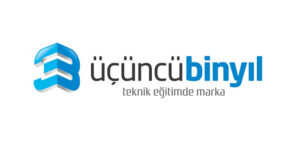 üçüncübinyıl
teknik eğitimde marka